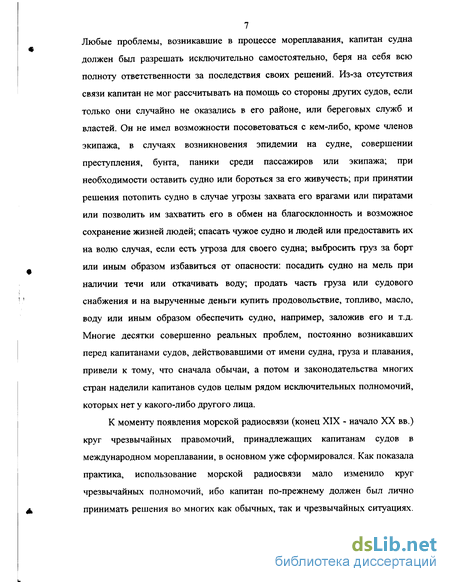 7

Любые проблемы, возникавшие в процессе мореплавания, капитан судна должен был разрешать исключительно самостоятельно, беря на себя всю полноту ответственности за последствия своих решений. Из-за отсутствия связи капитан не мог рассчитывать на помощь со стороны других судов, если только они случайно не оказались в его районе, или береговых служб и властей. Он не имел возможности посоветоваться с кем-либо, кроме членов экипажа, в случаях возникновения эпидемии на судне, совершении преступления, бунта, паники среди пассажиров или экипажа; при необходимости оставить судно или бороться за его живучесть; при принятии решения потопить судно в случае угрозы захвата его врагами или пиратами или позволить им захватить его в обмен на благосклонность и возможное сохранение жизней людей; спасать чужое судно и людей или предоставить их на волю случая, если есть угроза для своего судна; выбросить груз за борт или иным образом избавиться от опасности: посадить судно на мель при наличии течи или откачивать воду; продать часть груза или судового снабжения и на вырученные деньги купить продовольствие, топливо, масло, воду или иным образом обеспечить судно, например, заложив его и т.д. Многие десятки совершенно реальных проблем, постоянно возникавших перед капитанами судов, действовавшими от имени судна, груза и плавания, привели к тому, что сначала обычаи, а потом и законодательства многих стран наделили капитанов судов целым рядом исключительных полномочий, которых нет у какого-либо другого лица.

К моменту появления морской радиосвязи (конец XIX - начало XX вв.) круг чрезвычайных правомочий, принадлежащих капитанам судов в международном мореплавании, в основном уже сформировался. Как показала практика, использование морской радиосвязи мало изменило круг чрезвычайных полномочий, ибо капитан по-прежнему должен был лично принимать решения во многих как обычных, так и чрезвычайных ситуациях.

dsLib.net
библиотека диссертаций